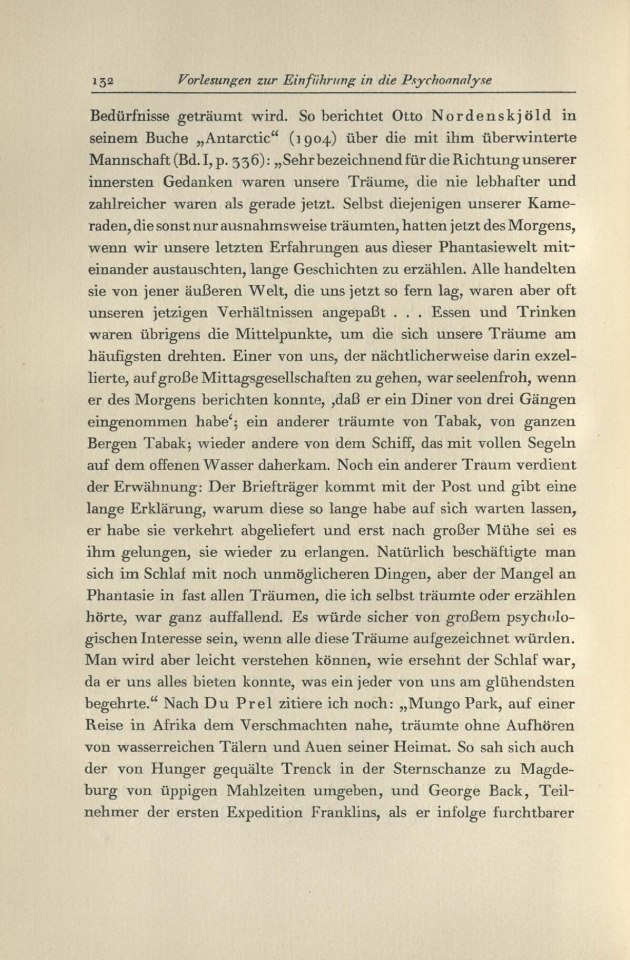 132 Vorlesungen zur Einführung in die Psychoanalyse

Bedürfnisse geträumt wird. So berichtet Otto Nordenskjöld in seinem Buche „Antarctic“ (1904) über die mit ihm überwinterte Mannschaft (Bd. I, p. 336): „Sehr bezeichnend für die Richtung unserer innersten Gedanken waren unsere Träume, die nie lebhafter und zahlreicher waren als gerade jetzt. Selbst diejenigen unserer Kameraden, die sonst nur ausnahmsweise träumten, hatten jetzt des Morgens, wenn wir unsere letzten Erfahrungen aus dieser Phantasiewelt miteinander austauschten, lange Geschichten zu erzählen. Alle handelten sie von jener äußeren Welt, die uns jetzt so fern lag, waren aber oft unseren jetzigen Verhältnissen angepaßt . . . Essen und Trinken waren übrigens die Mittelpunkte, um die sich unsere Träume am häufigsten drehten. Einer von uns, der nächtlicherweise darin exzellierte, auf große Mittagsgesellschaften zu gehen, war seelenfroh, wenn er des Morgens berichten konnte, ‚daß er ein Diner von drei Gängen eingenommen habe‘; ein anderer träumte von Tabak, von ganzen Bergen Tabak; wieder andere von dem Schiff, das mit vollen Segeln auf dem offenen Wasser daherkam. Noch ein anderer Traum verdient der Erwähnung: Der Briefträger kommt mit der Post und gibt eine lange Erklärung, warum diese so lange habe auf sich warten lassen, er habe sie verkehrt abgeliefert und erst nach großer Mühe sei es ihm gelungen, sie wieder zu erlangen. Natürlich beschäftigte man sich im Schlaf mit noch unmöglicheren Dingen, aber der Mangel an Phantasie in fast allen Träumen, die ich selbst träumte oder erzählen hörte, war ganz auffallend. Es würde sicher von großem psychologischen Interesse sein, wenn alle diese Träume aufgezeichnet würden. Man wird aber leicht verstehen können, wie ersehnt der Schlaf war, da er uns alles bieten konnte, was ein jeder von uns am glühendsten begehrte.“ Nach Du Prel zitiere ich noch: „Mungo Park, auf einer Reise in Afrika dem Verschmachten nahe, träumte ohne Aufhören von wasserreichen Tälern und Auen seiner Heimat. So sah sich auch der von Hunger gequälte Trenck in der Sternschanze zu Magdeburg von üppigen Mahlzeiten umgeben, und George Back, Teilnehmer der ersten Expedition Franklins, als er infolge furchtbarer